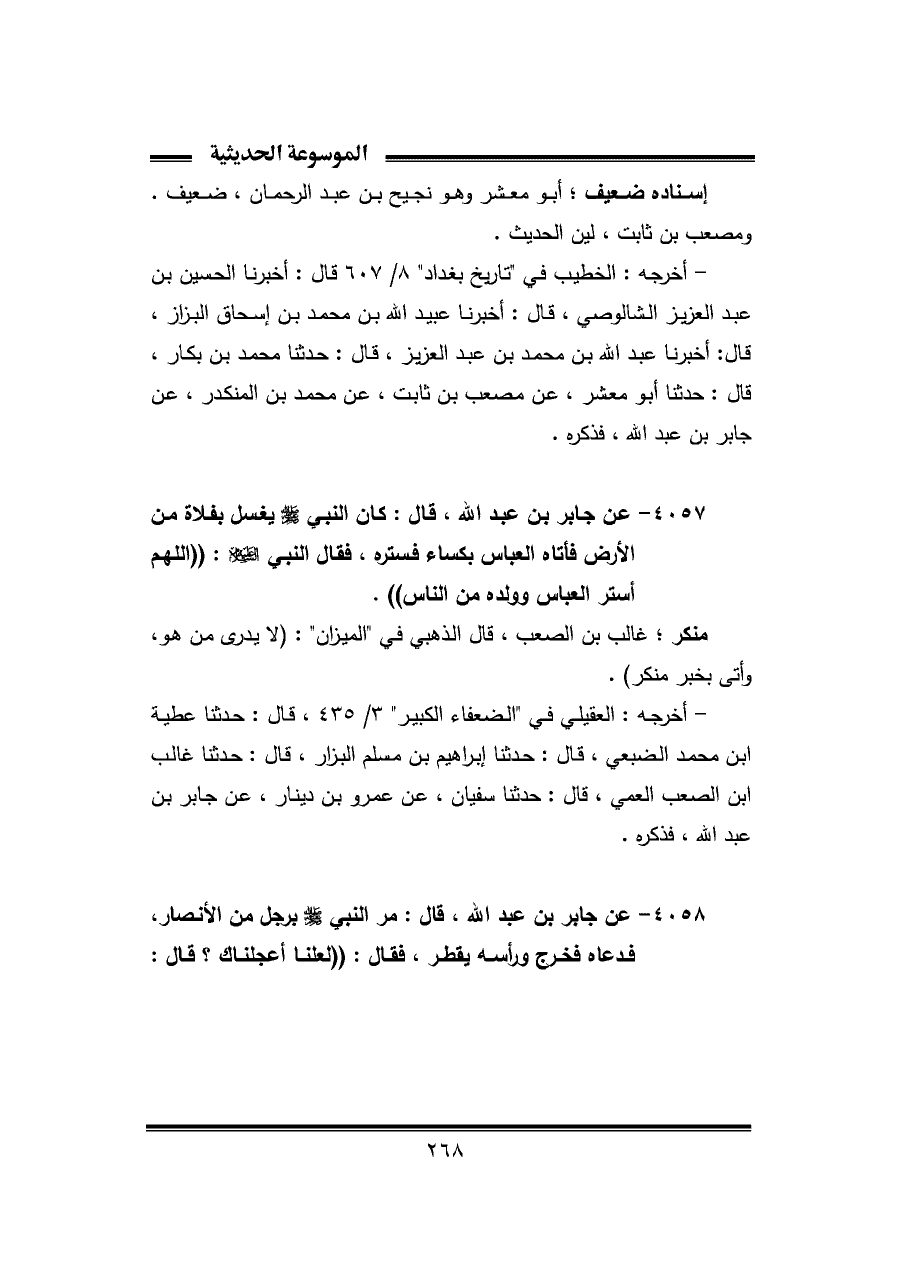 الموسوعة الحديثية

إسناده ضعيف ؛ أبو معشر وهو نجيح بن عبد الرحمان ، ضعيف . ومصعب بن ثابت ، لين الحديث .

– أخرجه : الخطيب في "تاريخ بغداد" ٨/ ٦٠٧ قال : أخبرنا الحسين بن عبد العزيز الشالوصي ، قال : أخبرنا عبيد الله بن محمد بن إسحاق البزاز ، قال: أخبرنا عبد الله بن محمد بن عبد العزيز ، قال : حدثنا محمد بن بكار ، قال : حدثنا أبو معشر ، عن مصعب بن ثابت ، عن محمد بن المنكدر ، عن جابر بن عبد الله ، فذكره .

٤٠٥٧– عن جابر بن عبد الله ، قال : كان النبي ﷺ يغسل بفلاة من الأرض فأتاه العباس بكساء فستره ، فقال النبي ﷺ : ((اللهم أستر العباس وولده من الناس)) .

منكر ؛ غالب بن الصعب ، قال الذهبي في "الميزان" : (لا يدرى من هو، وأتى بخبر منكر) .

– أخرجه : العقيلي في "الضعفاء الكبير" ٣/ ٤٣٥ ، قال : حدثنا عطية ابن محمد الضبعي ، قال : حدثنا إبراهيم بن مسلم البزار ، قال : حدثنا غالب ابن الصعب العمي ، قال : حدثنا سفيان ، عن عمرو بن دينار ، عن جابر بن عبد الله ، فذكره .

٤٠٥٨– عن جابر بن عبد الله ، قال : مر النبي ﷺ برجل من الأنصار، فدعاه فخرج ورأسه يقطر ، فقال : ((لعلنا أعجلناك ؟ قال :

٢٦٨